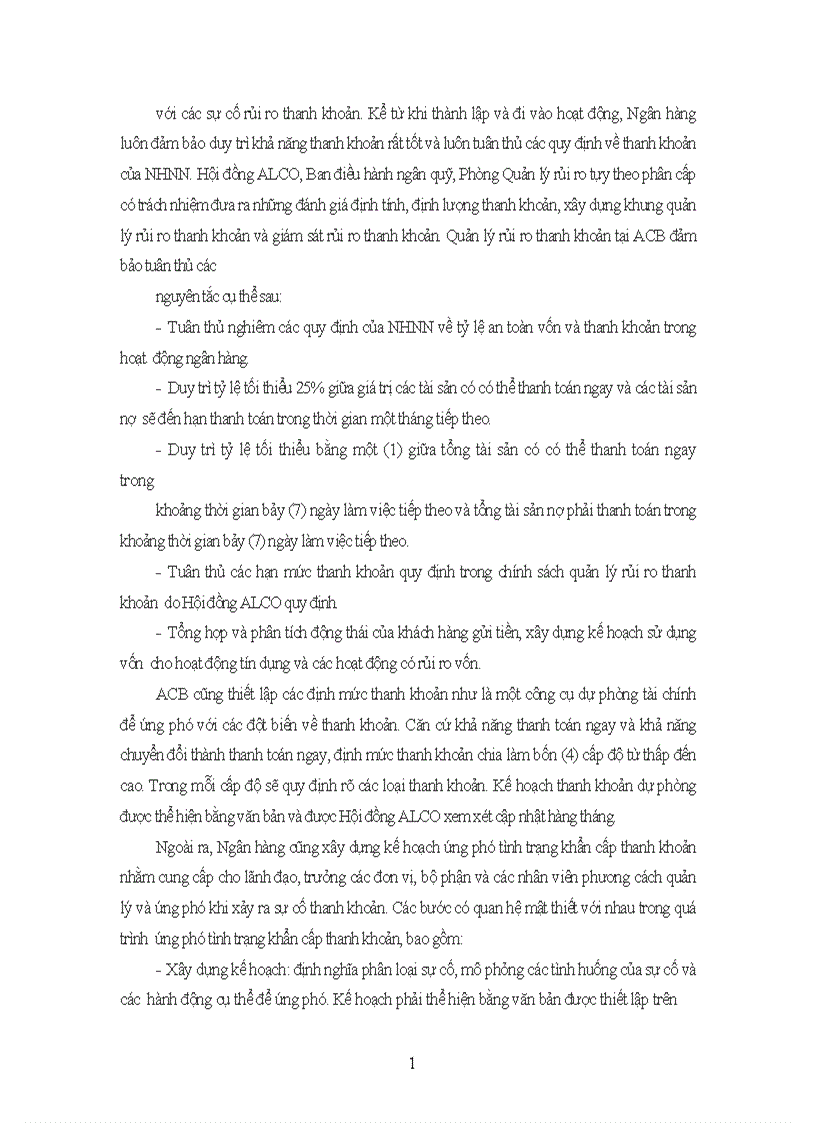 với các sự cố rủi ro thanh khoản. Kể từ khi thành lập và đi vào hoạt động, Ngân hàng luôn đảm bảo duy trì khả năng thanh khoản rất tốt và luôn tuân thủ các quy định về thanh khoản của NHNN. Hội đồng ALCO, Ban điều hành ngân quỹ, Phòng Quản lý rủi ro tuỳ theo phân cấp có trách nhiệm đưa ra những đánh giá định tính, định lượng thanh khoản, xây dựng khung quản lý rủi ro thanh khoản và giám sát rủi ro thanh khoản. Quản lý rủi ro thanh khoản tại ACB đảm bảo tuân thủ các

nguyên tắc cụ thể sau:

- Tuân thủ nghiêm các quy định của NHNN về tỷ lệ an toàn vốn và thanh khoản trong hoạt động ngân hàng.

- Duy trì tỷ lệ tối thiểu 25% giữa giá trị các tài sản có có thể thanh toán ngay và các tài sản nợ sẽ đến hạn thanh toán trong thời gian một tháng tiếp theo.

- Duy trì tỷ lệ tối thiểu bằng một (1) giữa tổng tài sản có có thể thanh toán ngay trong

khoảng thời gian bảy (7) ngày làm việc tiếp theo và tổng tài sản nợ phải thanh toán trong khoảng thời gian bảy (7) ngày làm việc tiếp theo.

- Tuân thủ các hạn mức thanh khoản quy định trong chính sách quản lý rủi ro thanh khoản do Hội đồng ALCO quy định.

- Tổng hợp và phân tích động thái của khách hàng gửi tiền, xây dựng kế hoạch sử dụng vốn cho hoạt động tín dụng và các hoạt động có rủi ro vốn.

ACB cũng thiết lập các định mức thanh khoản như là một công cụ dự phòng tài chính để ứng phó với các đột biến về thanh khoản. Căn cứ khả năng thanh toán ngay và khả năng chuyển đổi thành thanh toán ngay, định mức thanh khoản chia làm bốn (4) cấp độ từ thấp đến cao. Trong mỗi cấp độ sẽ quy định rõ các loại thanh khoản. Kế hoạch thanh khoản dự phòng được thể hiện bằng văn bản và được Hội đồng ALCO xem xét cập nhật hàng tháng.

Ngoài ra, Ngân hàng cũng xây dựng kế hoạch ứng phó tình trạng khẩn cấp thanh khoản nhằm cung cấp cho lãnh đạo, trưởng các đơn vị, bộ phận và các nhân viên phương cách quản lý và ứng phó khi xảy ra sự cố thanh khoản. Các bước có quan hệ mật thiết với nhau trong quá trình ứng phó tình trạng khẩn cấp thanh khoản, bao gồm:

- Xây dựng kế hoạch: định nghĩa phân loại sự cố, mô phỏng các tình huống của sự cố và các hành động cụ thể để ứng phó. Kế hoạch phải thể hiện bằng văn bản được thiết lập trên

1